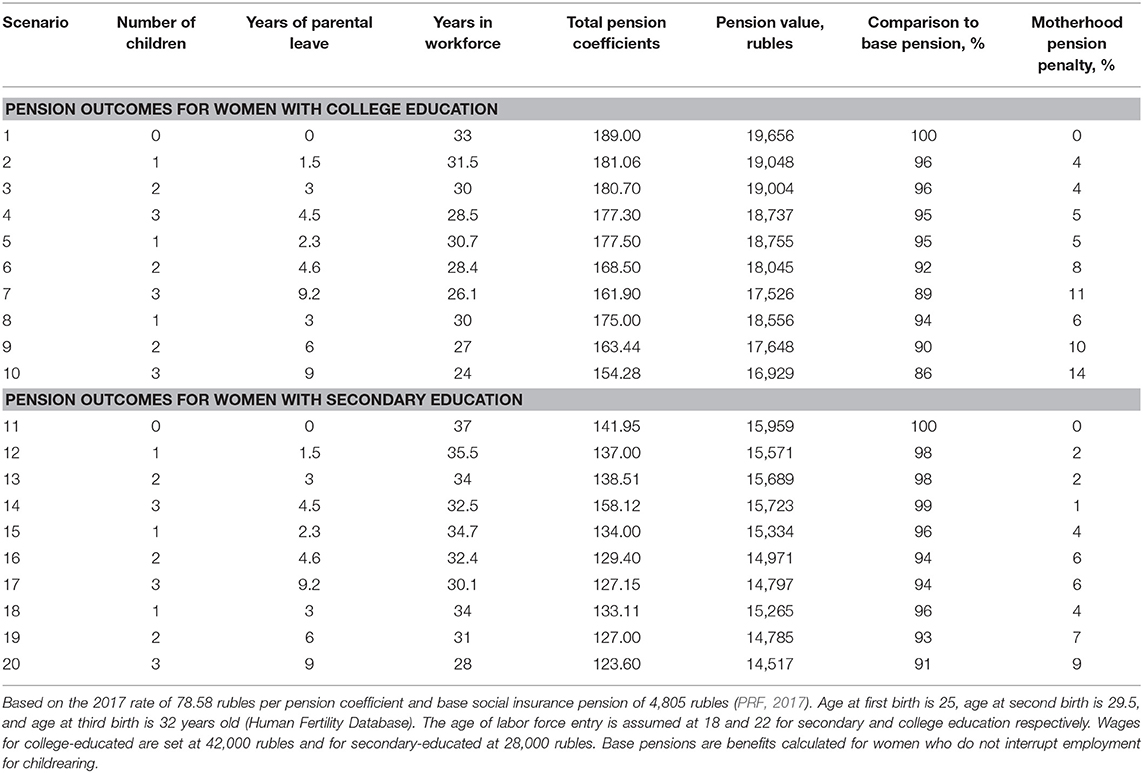 | Scenario | Number of children | Years of parental leave | Years in workforce | Total pension coefficients | Pension value, rubles | Comparison to base pension, % | Motherhood pension penalty, % |
|---|---|---|---|---|---|---|---|
| PENSION OUTCOMES FOR WOMEN WITH COLLEGE EDUCATION | | | | | | | |
| 1 | 0 | 0 | 33 | 189.00 | 19,656 | 100 | 0 |
| 2 | 1 | 1.5 | 31.5 | 181.06 | 19,048 | 96 | 4 |
| 3 | 2 | 3 | 30 | 180.70 | 19,004 | 96 | 4 |
| 4 | 3 | 4.5 | 28.5 | 177.30 | 18,737 | 95 | 5 |
| 5 | 1 | 2.3 | 30.7 | 177.50 | 18,755 | 95 | 5 |
| 6 | 2 | 4.6 | 28.4 | 168.50 | 18,045 | 92 | 8 |
| 7 | 3 | 9.2 | 26.1 | 161.90 | 17,526 | 89 | 11 |
| 8 | 1 | 3 | 30 | 175.00 | 18,556 | 94 | 6 |
| 9 | 2 | 6 | 27 | 163.44 | 17,648 | 90 | 10 |
| 10 | 3 | 9 | 24 | 154.28 | 16,929 | 86 | 14 |
| PENSION OUTCOMES FOR WOMEN WITH SECONDARY EDUCATION | | | | | | | |
| 11 | 0 | 0 | 37 | 141.95 | 15,959 | 100 | 0 |
| 12 | 1 | 1.5 | 35.5 | 137.00 | 15,571 | 98 | 2 |
| 13 | 2 | 3 | 34 | 138.51 | 15,689 | 98 | 2 |
| 14 | 3 | 4.5 | 32.5 | 158.12 | 15,723 | 99 | 1 |
| 15 | 1 | 2.3 | 34.7 | 134.00 | 15,334 | 96 | 4 |
| 16 | 2 | 4.6 | 32.4 | 129.40 | 14,971 | 94 | 6 |
| 17 | 3 | 9.2 | 30.1 | 127.15 | 14,797 | 94 | 6 |
| 18 | 1 | 3 | 34 | 133.11 | 15,265 | 96 | 4 |
| 19 | 2 | 6 | 31 | 127.00 | 14,785 | 93 | 7 |
| 20 | 3 | 9 | 28 | 123.60 | 14,517 | 91 | 9 |

Based on the 2017 rate of 78.58 rubles per pension coefficient and base social insurance pension of 4,805 rubles (PRF, 2017). Age at first birth is 25, age at second birth is 29.5, and age at third birth is 32 years old (Human Fertility Database). The age of labor force entry is assumed at 18 and 22 for secondary and college education respectively. Wages for college-educated are set at 42,000 rubles and for secondary-educated at 28,000 rubles. Base pensions are benefits calculated for women who do not interrupt employment for childrearing.